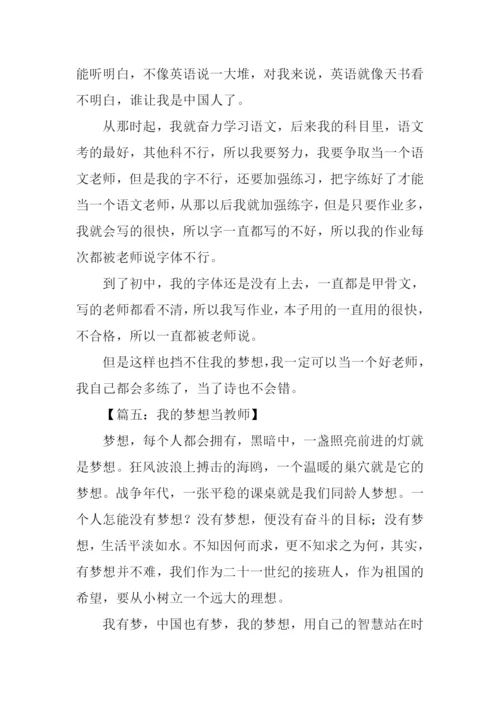 能听明白，不像英语说一大堆，对我来说，英语就像天书看不明白，谁让我是中国人了。

从那时起，我就奋力学习语文，后来我的科目里，语文考的最好，其他科不行，所以我要努力，我要争取当一个语文老师，但是我的字不行，还要加强练习，把字练好了才能当一个语文老师，从那以后我就加强练字，但是只要作业多，我就会写的很快，所以字一直都写的不好，所以我的作业每次都被老师说字体不行。

到了初中，我的字体还是没有上去，一直都是甲骨文，写的老师都看不清，所以我写作业，本子用的一直用的很快，不合格，所以一直都被老师说。

但是这样也挡不住我的梦想，我一定可以当一个好老师，我自己都会多练了，当了诗也不会错。

【篇五：我的梦想当教师】

梦想，每个人都会拥有，黑暗中，一盏照亮前进的灯就是梦想。狂风波浪上搏击的海鸥，一个温暖的巢穴就是它的梦想。战争年代，一张平稳的课桌就是我们同龄人梦想。一个人怎能没有梦想？没有梦想，便没有奋斗的目标；没有梦想，生活平淡如水。不知因何而求，更不知求之为何，其实，有梦想并不难，我们作为二十一世纪的接班人，作为祖国的希望，要从小树立一个远大的理想。

我有梦，中国也有梦，我的梦想，用自己的智慧站在时